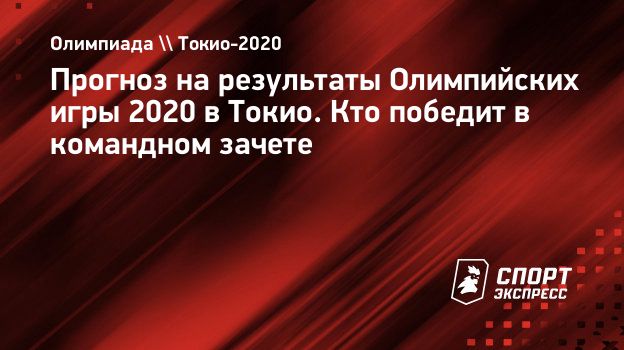 Олимпиада \\ Токио-2020

Прогноз на результаты Олимпийских игры 2020 в Токио. Кто победит в командном зачете

СПОРТ ЭКСПРЕСС